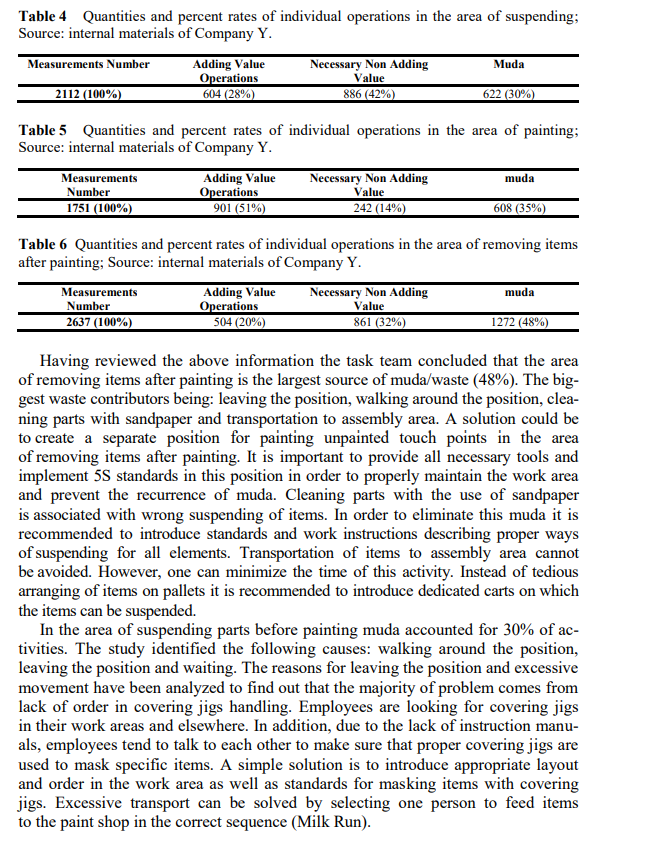 **Table 4** Quantities and percent rates of individual operations in the area of suspending; Source: internal materials of Company Y.

| Measurements Number | Adding Value Operations | Necessary Non Adding Value | Muda |
|---|---|---|---|
| 2112 (100%) | 604 (28%) | 886 (42%) | 622 (30%) |

**Table 5** Quantities and percent rates of individual operations in the area of painting; Source: internal materials of Company Y.

| Measurements Number | Adding Value Operations | Necessary Non Adding Value | muda |
|---|---|---|---|
| 1751 (100%) | 901 (51%) | 242 (14%) | 608 (35%) |

**Table 6** Quantities and percent rates of individual operations in the area of removing items after painting; Source: internal materials of Company Y.

| Measurements Number | Adding Value Operations | Necessary Non Adding Value | muda |
|---|---|---|---|
| 2637 (100%) | 504 (20%) | 861 (32%) | 1272 (48%) |

Having reviewed the above information the task team concluded that the area of removing items after painting is the largest source of muda/waste (48%). The biggest waste contributors being: leaving the position, walking around the position, cleaning parts with sandpaper and transportation to assembly area. A solution could be to create a separate position for painting unpainted touch points in the area of removing items after painting. It is important to provide all necessary tools and implement 5S standards in this position in order to properly maintain the work area and prevent the recurrence of muda. Cleaning parts with the use of sandpaper is associated with wrong suspending of items. In order to eliminate this muda it is recommended to introduce standards and work instructions describing proper ways of suspending for all elements. Transportation of items to assembly area cannot be avoided. However, one can minimize the time of this activity. Instead of tedious arranging of items on pallets it is recommended to introduce dedicated carts on which the items can be suspended.

In the area of suspending parts before painting muda accounted for 30% of activities. The study identified the following causes: walking around the position, leaving the position and waiting. The reasons for leaving the position and excessive movement have been analyzed to find out that the majority of problem comes from lack of order in covering jigs handling. Employees are looking for covering jigs in their work areas and elsewhere. In addition, due to the lack of instruction manuals, employees tend to talk to each other to make sure that proper covering jigs are used to mask specific items. A simple solution is to introduce appropriate layout and order in the work area as well as standards for masking items with covering jigs. Excessive transport can be solved by selecting one person to feed items to the paint shop in the correct sequence (Milk Run).